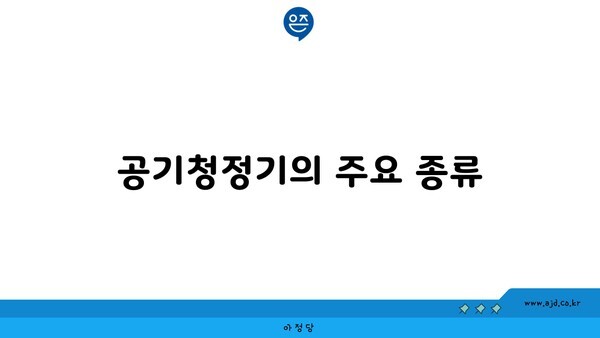 은즈

공기청정기의 주요 종류

www.ajd.co.kr

아정당